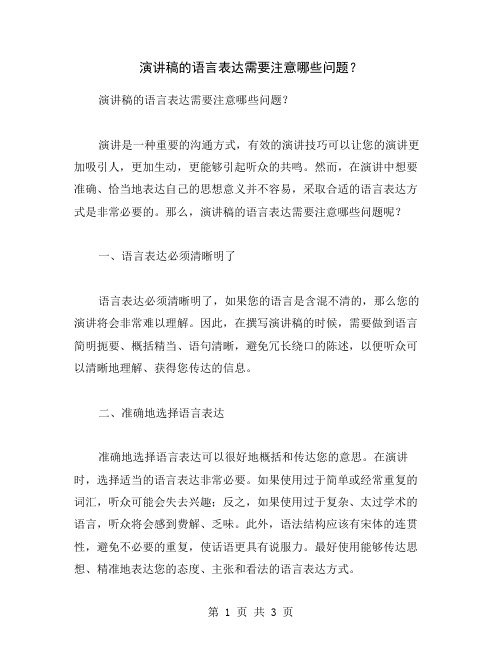 演讲稿的语言表达需要注意哪些问题？

演讲稿的语言表达需要注意哪些问题？

演讲是一种重要的沟通方式，有效的演讲技巧可以让您的演讲更加吸引人，更加生动，更能够引起听众的共鸣。然而，在演讲中想要准确、恰当地表达自己的思想意义并不容易，采取合适的语言表达方式是非常必要的。那么，演讲稿的语言表达需要注意哪些问题呢？

一、语言表达必须清晰明了

语言表达必须清晰明了，如果您的语言是含混不清的，那么您的演讲将会非常难以理解。因此，在撰写演讲稿的时候，需要做到语言简明扼要、概括精当、语句清晰，避免冗长绕口的陈述，以便听众可以清晰地理解、获得您传达的信息。

二、准确地选择语言表达

准确地选择语言表达可以很好地概括和传达您的意思。在演讲时，选择适当的语言表达非常必要。如果使用过于简单或经常重复的词汇，听众可能会失去兴趣；反之，如果使用过于复杂、太过学术的语言，听众将会感到费解、乏味。此外，语法结构应该有宋体的连贯性，避免不必要的重复，使话语更具有说服力。最好使用能够传达思想、精准地表达您的态度、主张和看法的语言表达方式。

第 1 页 共 3 页